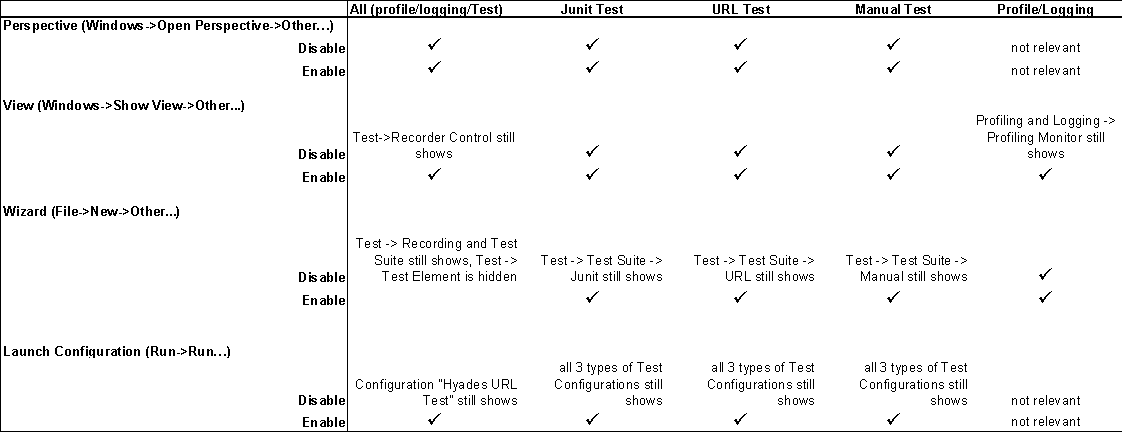 | | All (profile/logging/Test) | Junit Test | URL Test | Manual Test | Profile/Logging |
|---|---|---|---|---|---|
| Perspective (Windows->Open Perspective->Other...) | | | | | |
| Disable | ✓ | ✓ | ✓ | ✓ | not relevant |
| Enable | ✓ | ✓ | ✓ | ✓ | not relevant |
| View (Windows->Show View->Other...) | | | | | |
| Disable | Test->Recorder Control still shows | ✓ | ✓ | ✓ | Profiling and Logging -> Profiling Monitor still shows |
| Enable | ✓ | ✓ | ✓ | ✓ | ✓ |
| Wizard (File->New->Other...) | | | | | |
| Disable | Test -> Recording and Test Suite still shows, Test -> Test Element is hidden | Test -> Test Suite -> Junit still shows | Test -> Test Suite -> URL still shows | Test -> Test Suite -> Manual still shows | ✓ |
| Enable | | ✓ | ✓ | ✓ | ✓ |
| Launch Configuration (Run->Run...) | | | | | |
| Disable | Configuration "Hyades URL Test" still shows | all 3 types of Test Configurations still shows | all 3 types of Test Configurations still shows | all 3 types of Test Configurations still shows | not relevant |
| Enable | ✓ | ✓ | ✓ | ✓ | not relevant |